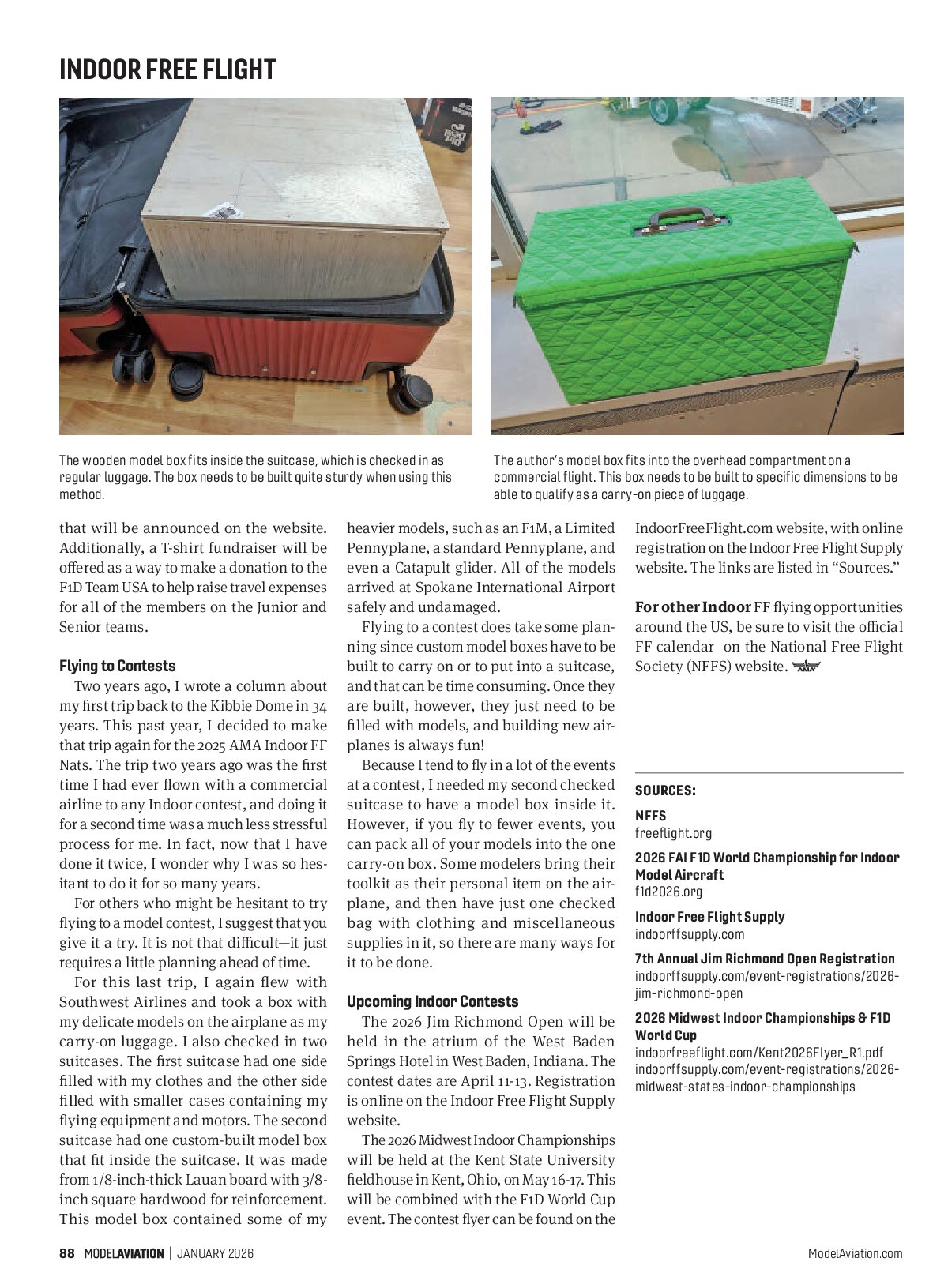 INDOOR FREE FLIGHT

The wooden model box fits inside the suitcase, which is checked in as regular luggage. The box needs to be built quite sturdy when using this method.

The author's model box fits into the overhead compartment on a commercial flight. This box needs to be built to specific dimensions to be able to qualify as a carry-on piece of luggage.

that will be announced on the website. Additionally, a T-shirt fundraiser will be offered as a way to make a donation to the F1D Team USA to help raise travel expenses for all of the members on the Junior and Senior teams.

Flying to Contests

Two years ago, I wrote a column about my first trip back to the Kibbie Dome in 34 years. This past year, I decided to make that trip again for the 2025 AMA Indoor FF Nats. The trip two years ago was the first time I had ever flown with a commercial airline to any Indoor contest, and doing it for a second time was a much less stressful process for me. In fact, now that I have done it twice, I wonder why I was so hesitant to do it for so many years.

For others who might be hesitant to try flying to a model contest, I suggest that you give it a try. It is not that difficult—it just requires a little planning ahead of time.

For this last trip, I again flew with Southwest Airlines and took a box with my delicate models on the airplane as my carry-on luggage. I also checked in two suitcases. The first suitcase had one side filled with my clothes and the other side filled with smaller cases containing my flying equipment and motors. The second suitcase had one custom-built model box that fit inside the suitcase. It was made from 1/8-inch-thick Lauan board with 3/8-inch square hardwood for reinforcement. This model box contained some of my heavier models, such as an F1M, a Limited Pennyplane, a standard Pennyplane, and even a Catapult glider. All of the models arrived at Spokane International Airport safely and undamaged.

Flying to a contest does take some planning since custom model boxes have to be built to carry on or to put into a suitcase, and that can be time consuming. Once they are built, however, they just need to be filled with models, and building new airplanes is always fun!

Because I tend to fly in a lot of the events at a contest, I needed my second checked suitcase to have a model box inside it. However, if you fly to fewer events, you can pack all of your models into the one carry-on box. Some modelers bring their toolkit as their personal item on the airplane, and then have just one checked bag with clothing and miscellaneous supplies in it, so there are many ways for it to be done.

Upcoming Indoor Contests

The 2026 Jim Richmond Open will be held in the atrium of the West Baden Springs Hotel in West Baden, Indiana. The contest dates are April 11-13. Registration is online on the Indoor Free Flight Supply website.

The 2026 Midwest Indoor Championships will be held at the Kent State University fieldhouse in Kent, Ohio, on May 16-17. This will be combined with the F1D World Cup event. The contest flyer can be found on the IndoorFreeFlight.com website, with online registration on the Indoor Free Flight Supply website. The links are listed in "Sources."

For other Indoor FF flying opportunities around the US, be sure to visit the official FF calendar on the National Free Flight Society (NFFS) website.

SOURCES:

NFFS
freeflight.org

2026 FAI F1D World Championship for Indoor Model Aircraft
f1d2026.org

Indoor Free Flight Supply
indoorffsupply.com

7th Annual Jim Richmond Open Registration
indoorffsupply.com/event-registrations/2026-jim-richmond-open

2026 Midwest Indoor Championships & F1D World Cup
indoorfreeflight.com/Kent2026Flyer_R1.pdf
indoorffsupply.com/event-registrations/2026-midwest-states-indoor-championships

88 MODELAVIATION | JANUARY 2026

ModelAviation.com